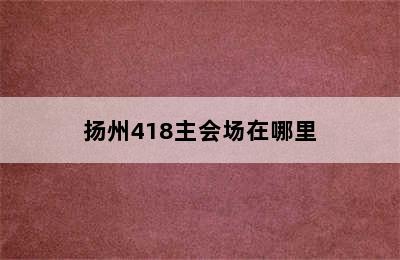 扬州418主会场在哪里